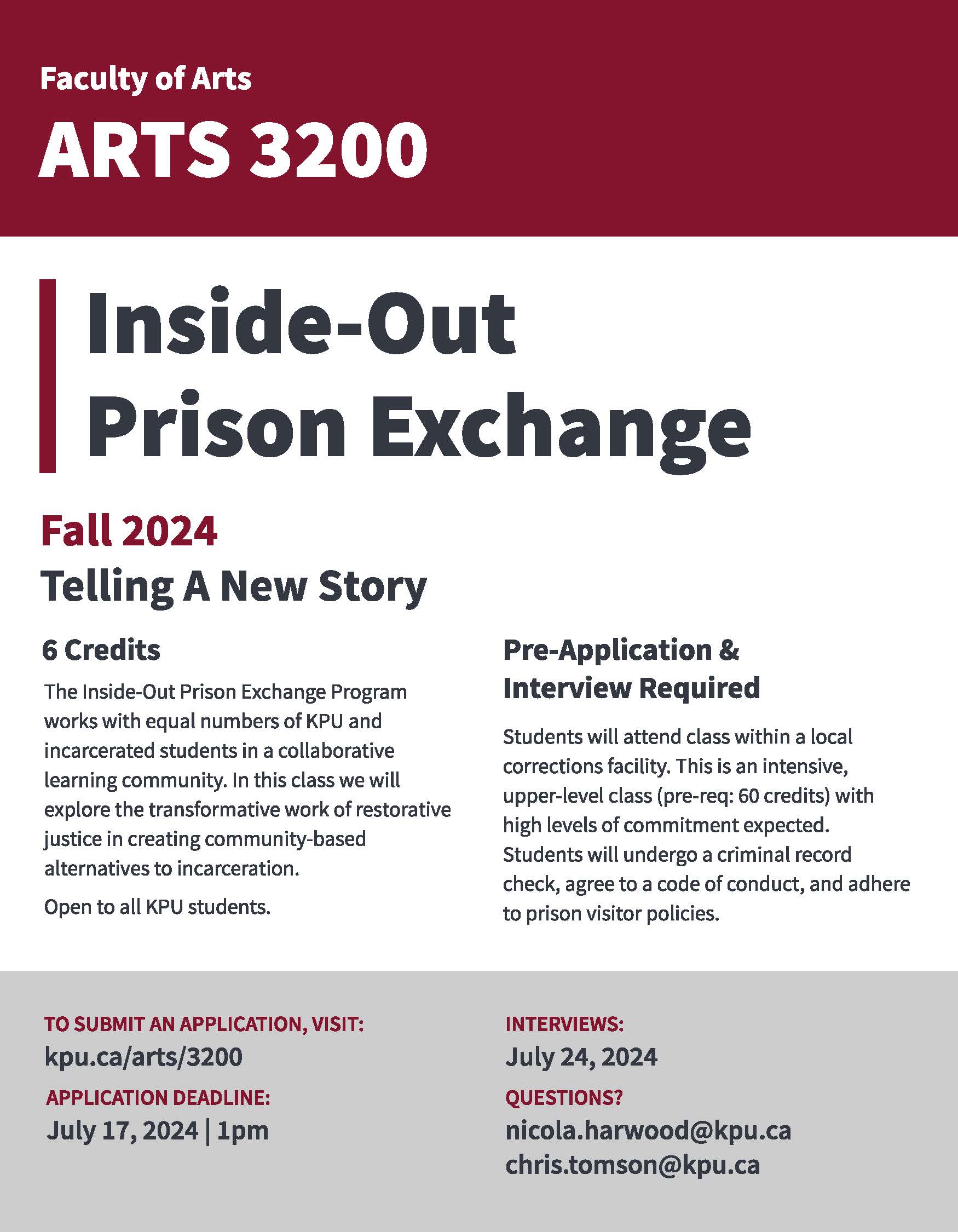 Faculty of Arts

ARTS 3200

Inside-Out Prison Exchange

Fall 2024

Telling A New Story

6 Credits

The Inside-Out Prison Exchange Program works with equal numbers of KPU and incarcerated students in a collaborative learning community. In this class we will explore the transformative work of restorative justice in creating community-based alternatives to incarceration.

Open to all KPU students.

Pre-Application & Interview Required

Students will attend class within a local corrections facility. This is an intensive, upper-level class (pre-req: 60 credits) with high levels of commitment expected. Students will undergo a criminal record check, agree to a code of conduct, and adhere to prison visitor policies.

TO SUBMIT AN APPLICATION, VISIT:

kpu.ca/arts/3200

APPLICATION DEADLINE:

July 17, 2024 | 1pm

INTERVIEWS:

July 24, 2024

QUESTIONS?

nicola.harwood@kpu.ca
chris.tomson@kpu.ca